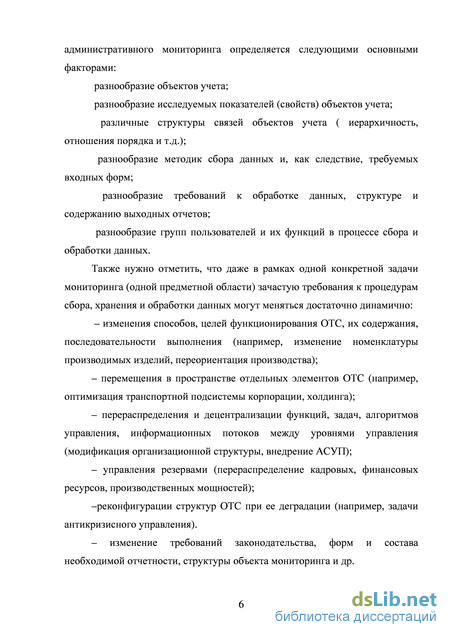 административного мониторинга определяется следующими основными факторами:

разнообразие объектов учета;

разнообразие исследуемых показателей (свойств) объектов учета;

различные структуры связей объектов учета ( иерархичность, отношения порядка и т.д.);

разнообразие методик сбора данных и, как следствие, требуемых входных форм;

разнообразие требований к обработке данных, структуре и содержанию выходных отчетов;

разнообразие групп пользователей и их функций в процессе сбора и обработки данных.

Также нужно отметить, что даже в рамках одной конкретной задачи мониторинга (одной предметной области) зачастую требования к процедурам сбора, хранения и обработки данных могут меняться достаточно динамично:

– изменения способов, целей функционирования ОТС, их содержания, последовательности выполнения (например, изменение номенклатуры производимых изделий, переориентация производства);

– перемещения в пространстве отдельных элементов ОТС (например, оптимизация транспортной подсистемы корпорации, холдинга);

– перераспределения и децентрализации функций, задач, алгоритмов управления, информационных потоков между уровнями управления (модификация организационной структуры, внедрение АСУП);

– управления резервами (перераспределение кадровых, финансовых ресурсов, производственных мощностей);

–реконфигурации структур ОТС при ее деградации (например, задачи антикризисного управления).

– изменение требований законодательства, форм и состава необходимой отчетности, структуры объекта мониторинга и др.

6

dsLib.net
библиотека диссертаций